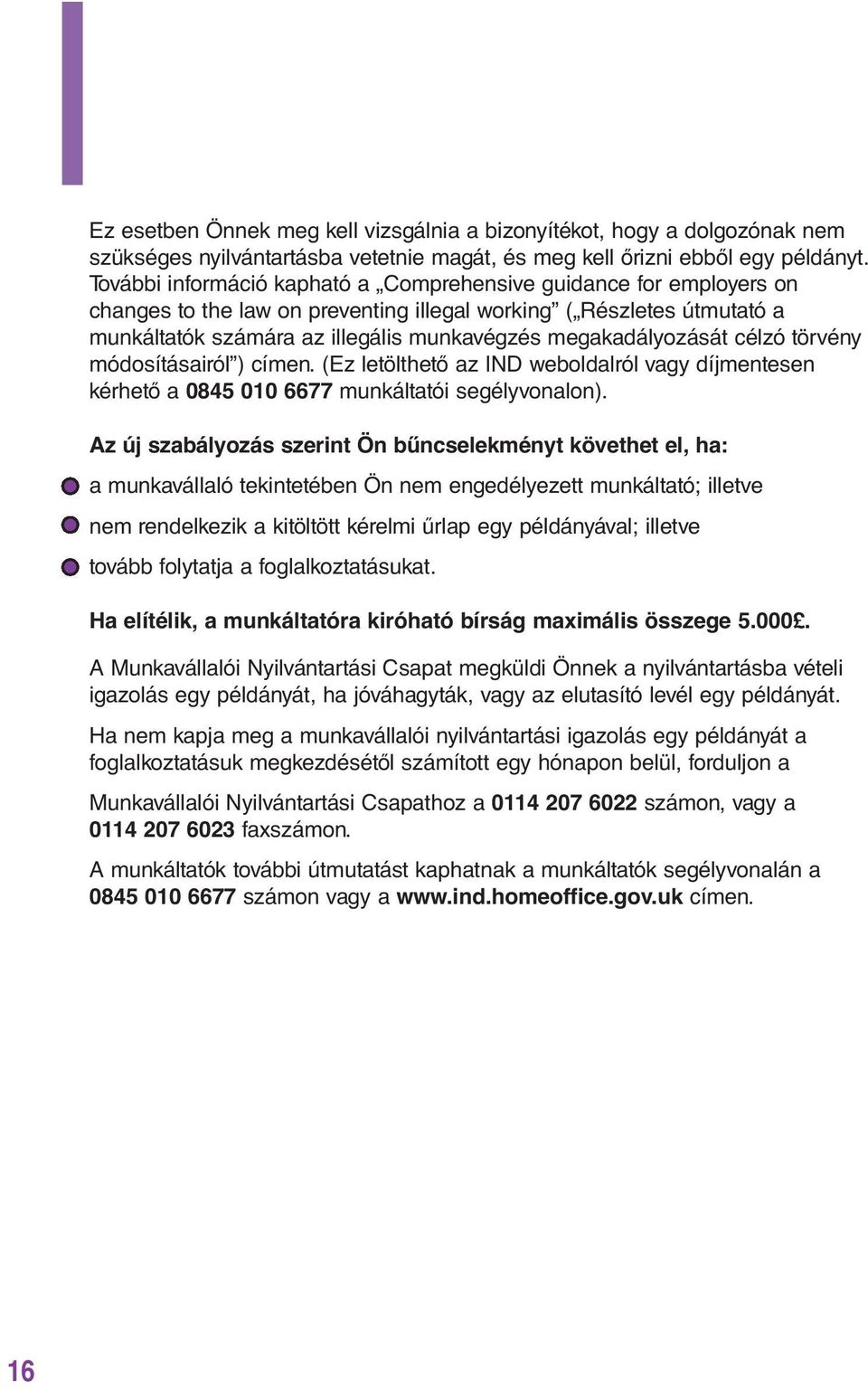 Ez esetben Önnek meg kell vizsgálnia a bizonyítékot, hogy a dolgozónak nem szükséges nyilvántartásba vetetnie magát, és meg kell őrizni ebből egy példányt. További információ kapható a „Comprehensive guidance for employers on changes to the law on preventing illegal working” („Részletes útmutató a munkáltatók számára az illegális munkavégzés megakadályozását célzó törvény módosításairól”) címen. (Ez letölthető az IND weboldalról vagy díjmentesen kérhető a 0845 010 6677 munkáltatói segélyvonalon).

Az új szabályozás szerint Ön bűncselekményt követhet el, ha:

a munkavállaló tekintetében Ön nem engedélyezett munkáltató; illetve

nem rendelkezik a kitöltött kérelmi űrlap egy példányával; illetve

tovább folytatja a foglalkoztatásukat.

Ha elítélik, a munkáltatóra kiróható bírság maximális összege 5.000£.

A Munkavállalói Nyilvántartási Csapat megküldi Önnek a nyilvántartásba vételi igazolás egy példányát, ha jóváhagyták, vagy az elutasító levél egy példányát.

Ha nem kapja meg a munkavállalói nyilvántartási igazolás egy példányát a foglalkoztatásuk megkezdésétől számított egy hónapon belül, forduljon a

Munkavállalói Nyilvántartási Csapathoz a 0114 207 6022 számon, vagy a 0114 207 6023 faxszámon.

A munkáltatók további útmutatást kaphatnak a munkáltatók segélyvonalán a 0845 010 6677 számon vagy a www.ind.homeoffice.gov.uk címen.

16